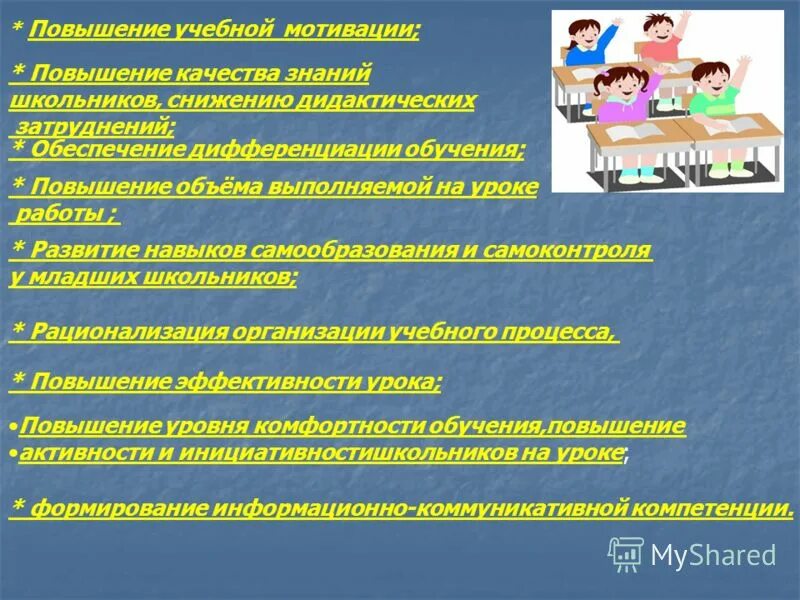 * Повышение учебной мотивации;

* Повышение качества знаний школьников, снижению дидактических затруднений;

* Обеспечение дифференциации обучения;

* Повышение объёма выполняемой на уроке работы ;

* Развитие навыков самообразования и самоконтроля у младших школьников;

* Рационализация организации учебного процесса,

* Повышение эффективности урока;

•Повышение уровня комфортности обучения,повышение
•активности и инициативностишкольников на уроке;

* формирование информационно-коммуникативной компетенции.

MyShared